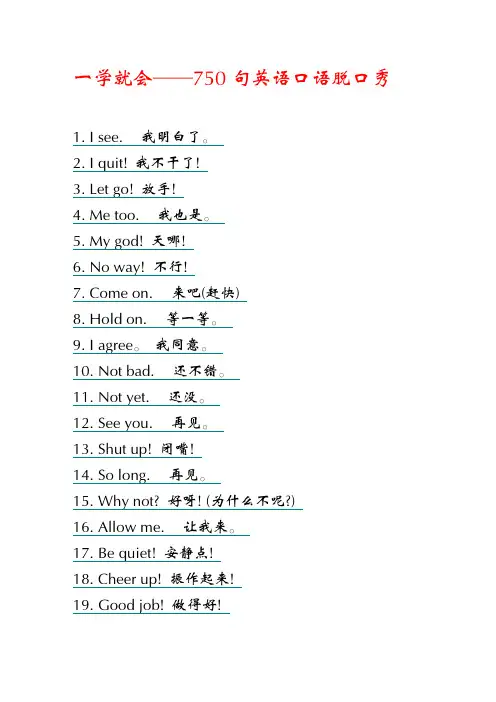 一学就会——750 句英语口语脱口秀

1. I see. 我明白了。

2. I quit! 我不干了!

3. Let go! 放手!

4. Me too. 我也是。

5. My god! 天哪!

6. No way! 不行!

7. Come on. 来吧(赶快)

8. Hold on. 等一等。

9. I agree。 我同意。

10. Not bad. 还不错。

11. Not yet. 还没。

12. See you. 再见。

13. Shut up! 闭嘴!

14. So long. 再见。

15. Why not? 好呀! (为什么不呢?)

16. Allow me. 让我来。

17. Be quiet! 安静点!

18. Cheer up! 振作起来!

19. Good job! 做得好!